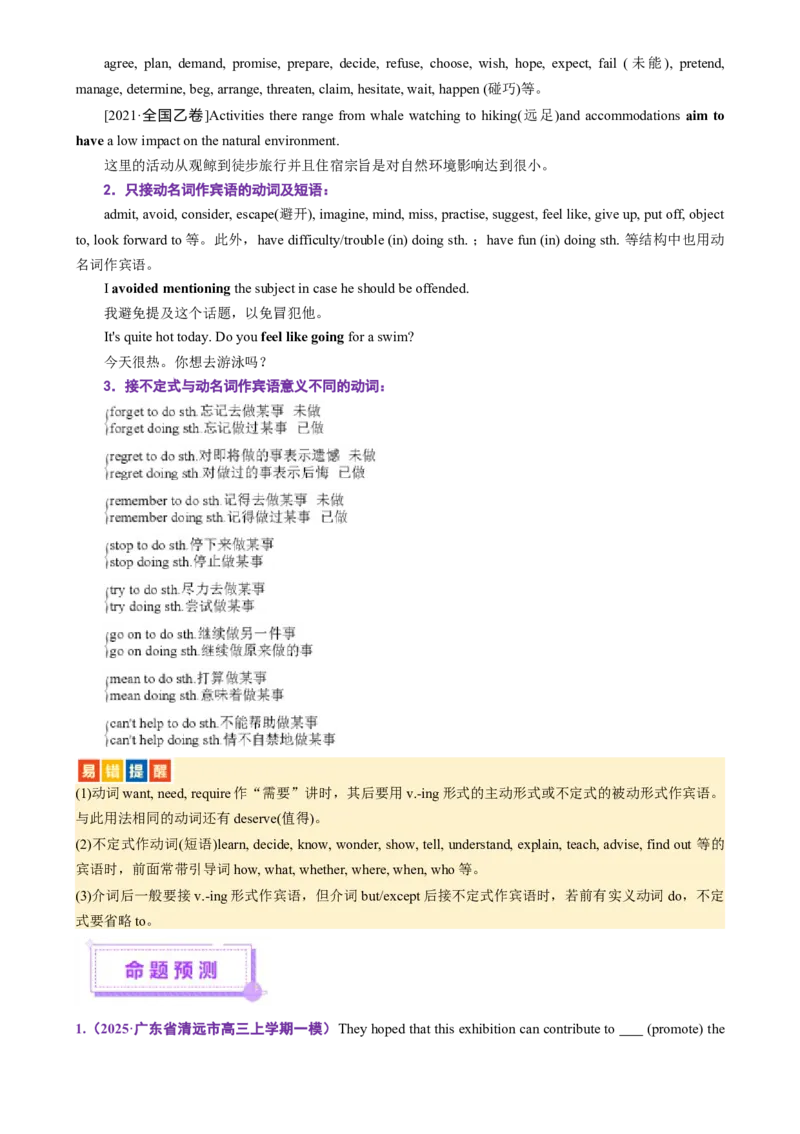 agree, plan, demand, promise, prepare, decide, refuse, choose, wish, hope, expect, fail (未能), pretend, manage, determine, beg, arrange, threaten, claim, hesitate, wait, happen (碰巧)等。

[2021·全国乙卷]Activities there range from whale watching to hiking(远足)and accommodations aim to have a low impact on the natural environment.

这里的活动从观鲸到徒步旅行并且住宿宗旨是对自然环境影响达到很小。

2．只接动名词作宾语的动词及短语：

admit, avoid, consider, escape(避开), imagine, mind, miss, practise, suggest, feel like, give up, put off, object to, look forward to 等。此外，have difficulty/trouble (in) doing sth.；have fun (in) doing sth. 等结构中也用动名词作宾语。

I avoided mentioning the subject in case he should be offended.

我避免提及这个话题，以免冒犯他。

It's quite hot today. Do you feel like going for a swim?

今天很热。你想去游泳吗？

3．接不定式与动名词作宾语意义不同的动词：

forget to do sth.忘记去做某事 未做
forget doing sth.忘记做过某事 已做

regret to do sth.对即将做的事表示遗憾 未做
regret doing sth.对做过的事表示后悔 已做

remember to do sth.记得去做某事 未做
remember doing sth.记得做过某事 已做

stop to do sth.停下来做某事
stop doing sth.停止做某事

try to do sth.尽力去做某事
try doing sth.尝试做某事

go on to do sth.继续做另一件事
go on doing sth.继续做原来做的事

mean to do sth.打算做某事
mean doing sth.意味着做某事

can't help to do sth.不能帮助做某事
can't help doing sth.情不自禁地做某事

易错提醒

(1)动词 want, need, require 作“需要”讲时，其后要用 v.-ing 形式的主动形式或不定式的被动形式作宾语。与此用法相同的动词还有 deserve(值得)。

(2)不定式作动词(短语)learn, decide, know, wonder, show, tell, understand, explain, teach, advise, find out 等的宾语时，前面常带引导词 how, what, whether, where, when, who 等。

(3)介词后一般要接 v.-ing 形式作宾语，但介词 but/except 后接不定式作宾语时，若前有实义动词 do，不定式要省略 to。

命题预测

1.（2025·广东省清远市高三上学期一模）They hoped that this exhibition can contribute to ____ (promote) the